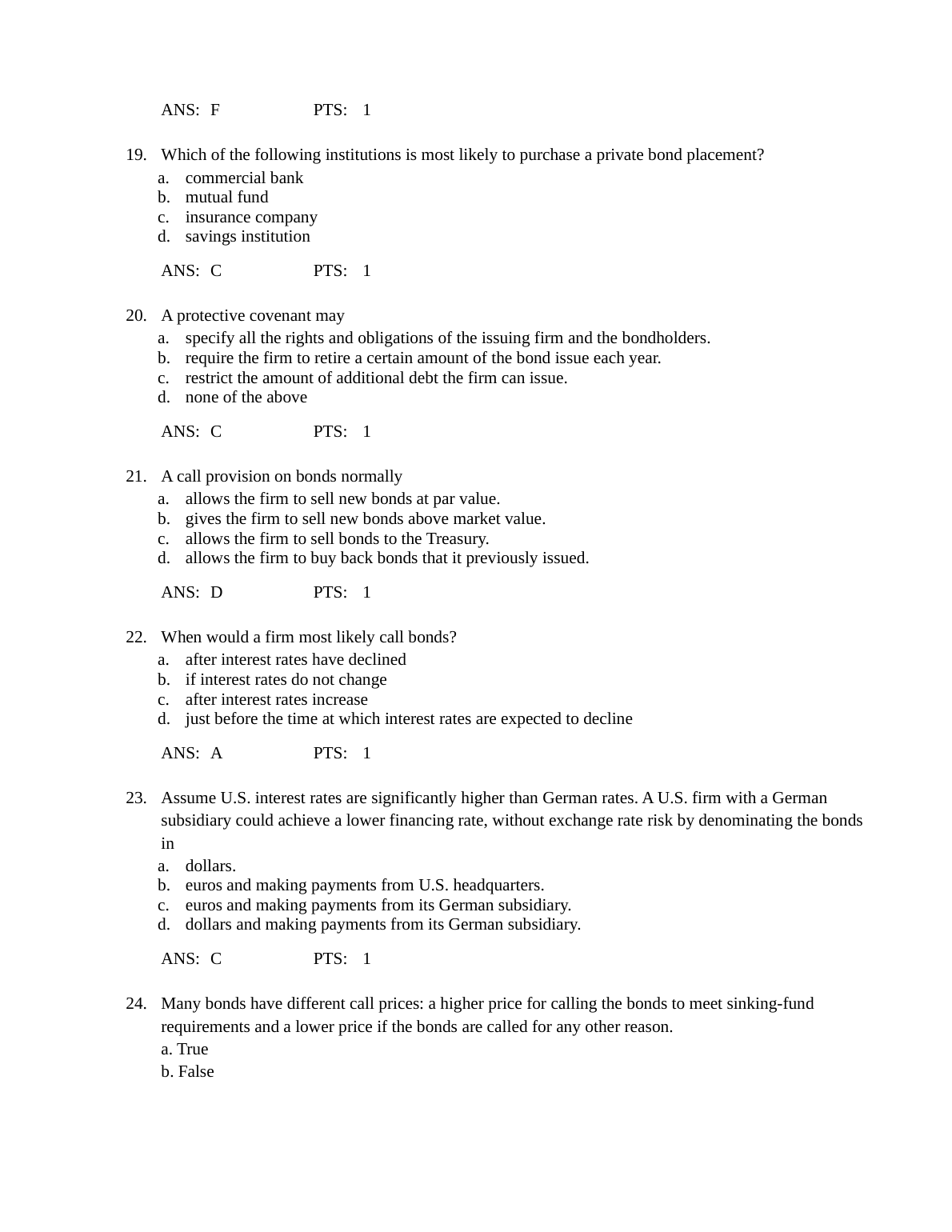 ANS: F PTS: 1

19. Which of the following institutions is most likely to purchase a private bond placement?
a. commercial bank
b. mutual fund
c. insurance company
d. savings institution

ANS: C PTS: 1

20. A protective covenant may
a. specify all the rights and obligations of the issuing firm and the bondholders.
b. require the firm to retire a certain amount of the bond issue each year.
c. restrict the amount of additional debt the firm can issue.
d. none of the above

ANS: C PTS: 1

21. A call provision on bonds normally
a. allows the firm to sell new bonds at par value.
b. gives the firm to sell new bonds above market value.
c. allows the firm to sell bonds to the Treasury.
d. allows the firm to buy back bonds that it previously issued.

ANS: D PTS: 1

22. When would a firm most likely call bonds?
a. after interest rates have declined
b. if interest rates do not change
c. after interest rates increase
d. just before the time at which interest rates are expected to decline

ANS: A PTS: 1

23. Assume U.S. interest rates are significantly higher than German rates. A U.S. firm with a German subsidiary could achieve a lower financing rate, without exchange rate risk by denominating the bonds in
a. dollars.
b. euros and making payments from U.S. headquarters.
c. euros and making payments from its German subsidiary.
d. dollars and making payments from its German subsidiary.

ANS: C PTS: 1

24. Many bonds have different call prices: a higher price for calling the bonds to meet sinking-fund requirements and a lower price if the bonds are called for any other reason.
a. True
b. False